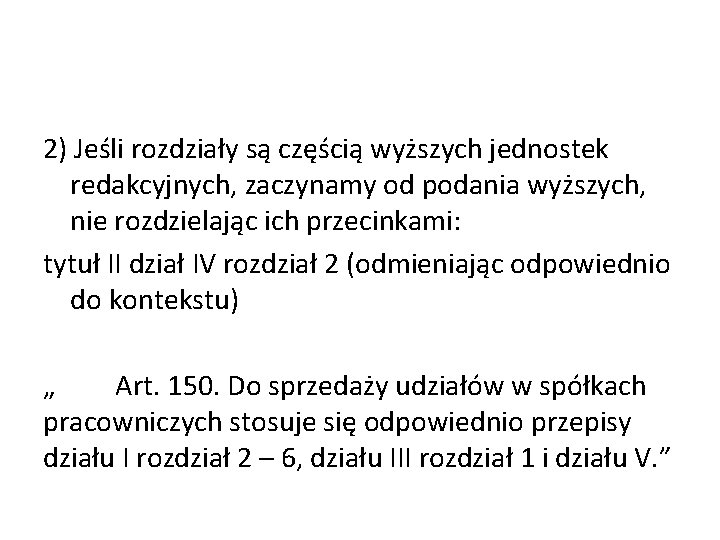 2) Jeśli rozdziały są częścią wyższych jednostek redakcyjnych, zaczynamy od podania wyższych, nie rozdzielając ich przecinkami:

tytuł II dział IV rozdział 2 (odmieniając odpowiednio do kontekstu)

„ Art. 150. Do sprzedaży udziałów w spółkach pracowniczych stosuje się odpowiednio przepisy działu I rozdział 2 – 6, działu III rozdział 1 i działu V.”